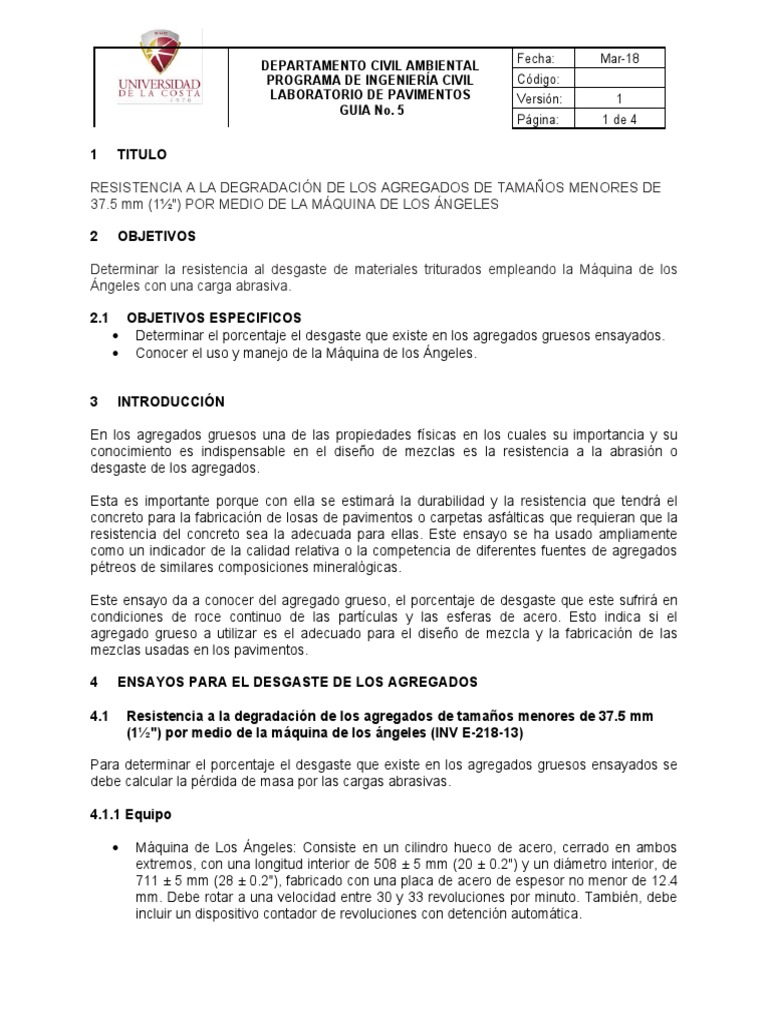 UNIVERSIDAD DE LA COSTA 1970

DEPARTAMENTO CIVIL AMBIENTAL
PROGRAMA DE INGENIERÍA CIVIL
LABORATORIO DE PAVIMENTOS
GUIA No. 5

| Fecha: | Mar-18 |
|---|---|
| Código: | |
| Versión: | 1 |
| Página: | 1 de 4 |

1 TITULO

RESISTENCIA A LA DEGRADACIÓN DE LOS AGREGADOS DE TAMAÑOS MENORES DE 37.5 mm (1½") POR MEDIO DE LA MÁQUINA DE LOS ÁNGELES

2 OBJETIVOS

Determinar la resistencia al desgaste de materiales triturados empleando la Máquina de los Ángeles con una carga abrasiva.

2.1 OBJETIVOS ESPECIFICOS
• Determinar el porcentaje el desgaste que existe en los agregados gruesos ensayados.
• Conocer el uso y manejo de la Máquina de los Ángeles.

3 INTRODUCCIÓN

En los agregados gruesos una de las propiedades físicas en los cuales su importancia y su conocimiento es indispensable en el diseño de mezclas es la resistencia a la abrasión o desgaste de los agregados.

Esta es importante porque con ella se estimará la durabilidad y la resistencia que tendrá el concreto para la fabricación de losas de pavimentos o carpetas asfálticas que requieran que la resistencia del concreto sea la adecuada para ellas. Este ensayo se ha usado ampliamente como un indicador de la calidad relativa o la competencia de diferentes fuentes de agregados pétreos de similares composiciones mineralógicas.

Este ensayo da a conocer del agregado grueso, el porcentaje de desgaste que este sufrirá en condiciones de roce continuo de las partículas y las esferas de acero. Esto indica si el agregado grueso a utilizar es el adecuado para el diseño de mezcla y la fabricación de las mezclas usadas en los pavimentos.

4 ENSAYOS PARA EL DESGASTE DE LOS AGREGADOS

4.1 Resistencia a la degradación de los agregados de tamaños menores de 37.5 mm (1½") por medio de la máquina de los ángeles (INV E-218-13)

Para determinar el porcentaje el desgaste que existe en los agregados gruesos ensayados se debe calcular la pérdida de masa por las cargas abrasivas.

4.1.1 Equipo

• Máquina de Los Ángeles: Consiste en un cilindro hueco de acero, cerrado en ambos extremos, con una longitud interior de 508 ± 5 mm (20 ± 0.2") y un diámetro interior, de 711 ± 5 mm (28 ± 0.2"), fabricado con una placa de acero de espesor no menor de 12.4 mm. Debe rotar a una velocidad entre 30 y 33 revoluciones por minuto. También, debe incluir un dispositivo contador de revoluciones con detención automática.